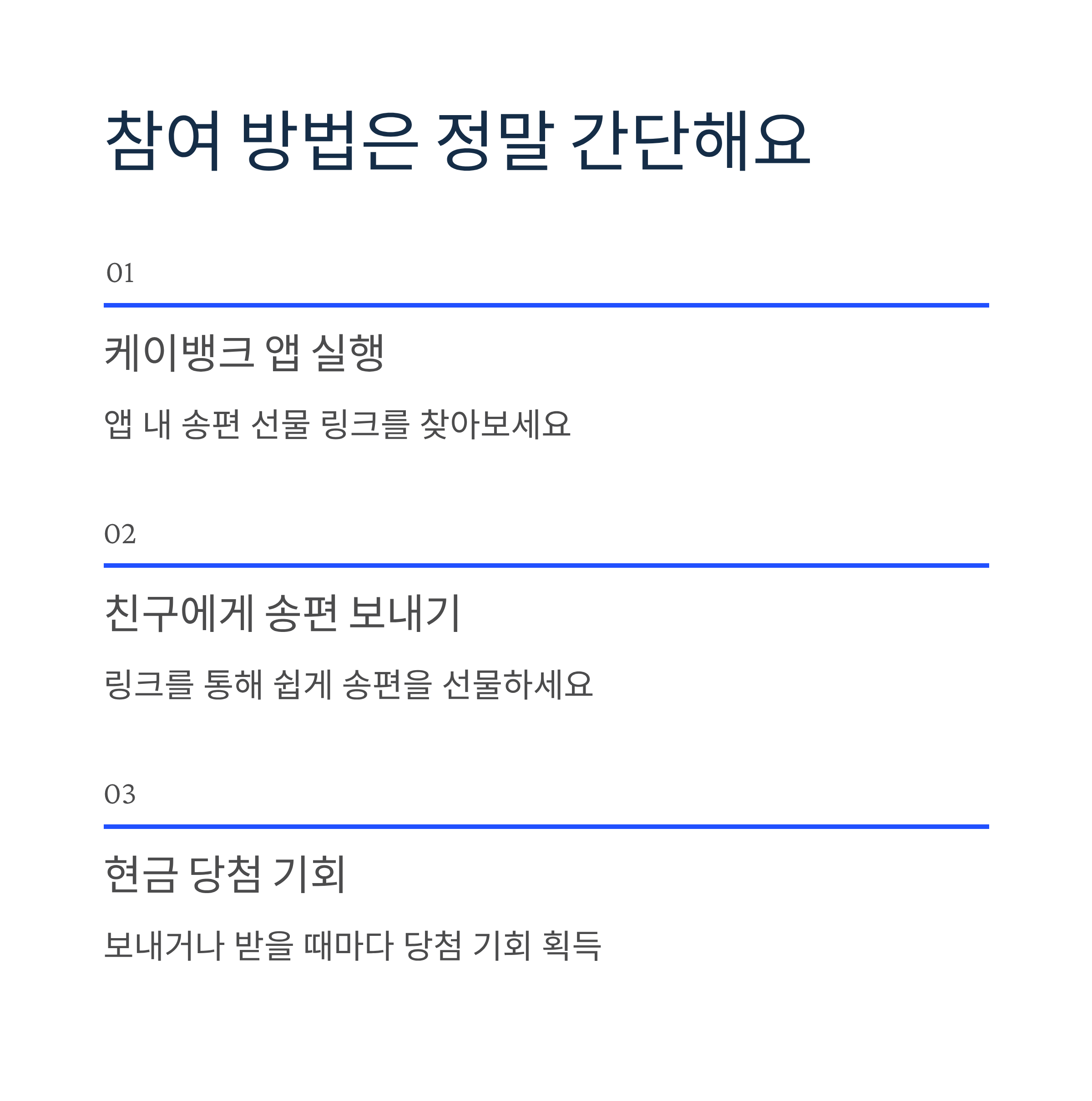 참여 방법은 정말 간단해요

01

케이뱅크 앱 실행

앱 내 송편 선물 링크를 찾아보세요

02

친구에게 송편 보내기

링크를 통해 쉽게 송편을 선물하세요

03

현금 당첨 기회

보내거나 받을 때마다 당첨 기회 획득